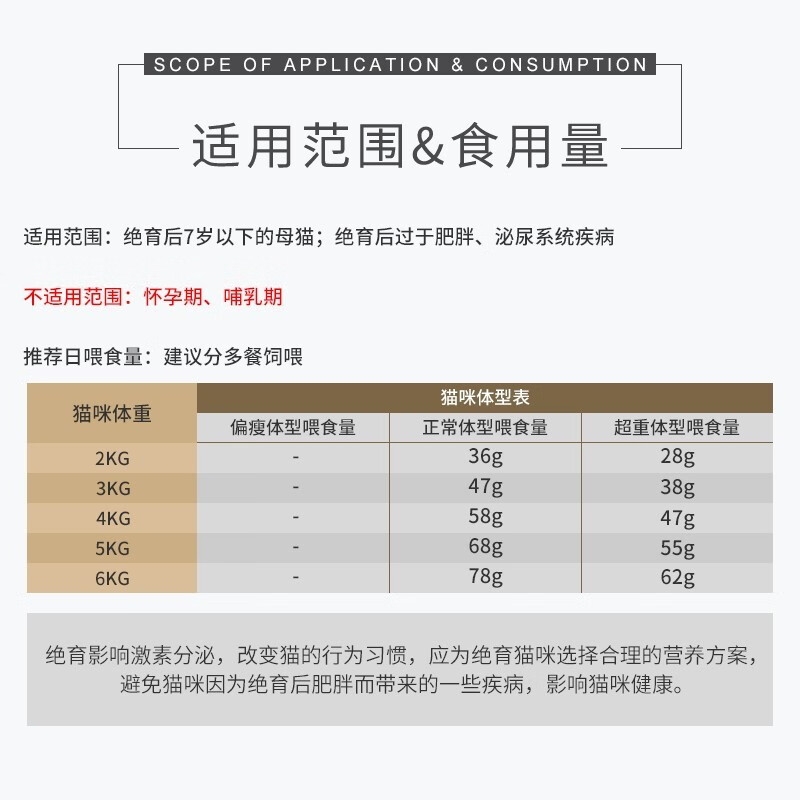 SCOPE OF APPLICATION & CONSUMPTION

适用范围&食用量

适用范围：绝育后7岁以下的母猫；绝育后过于肥胖、泌尿系统疾病

不适用范围：怀孕期、哺乳期

推荐日喂食量：建议分多餐饲喂

| 猫咪体重 | 猫咪体型表 | | |
|---|---|---|---|
| | 偏瘦体型喂食量 | 正常体型喂食量 | 超重体型喂食量 |
| 2KG | - | 36g | 28g |
| 3KG | - | 47g | 38g |
| 4KG | - | 58g | 47g |
| 5KG | - | 68g | 55g |
| 6KG | - | 78g | 62g |

绝育影响激素分泌，改变猫的行为习惯，应为绝育猫咪选择合理的营养方案，避免猫咪因为绝育后肥胖而带来的一些疾病，影响猫咪健康。